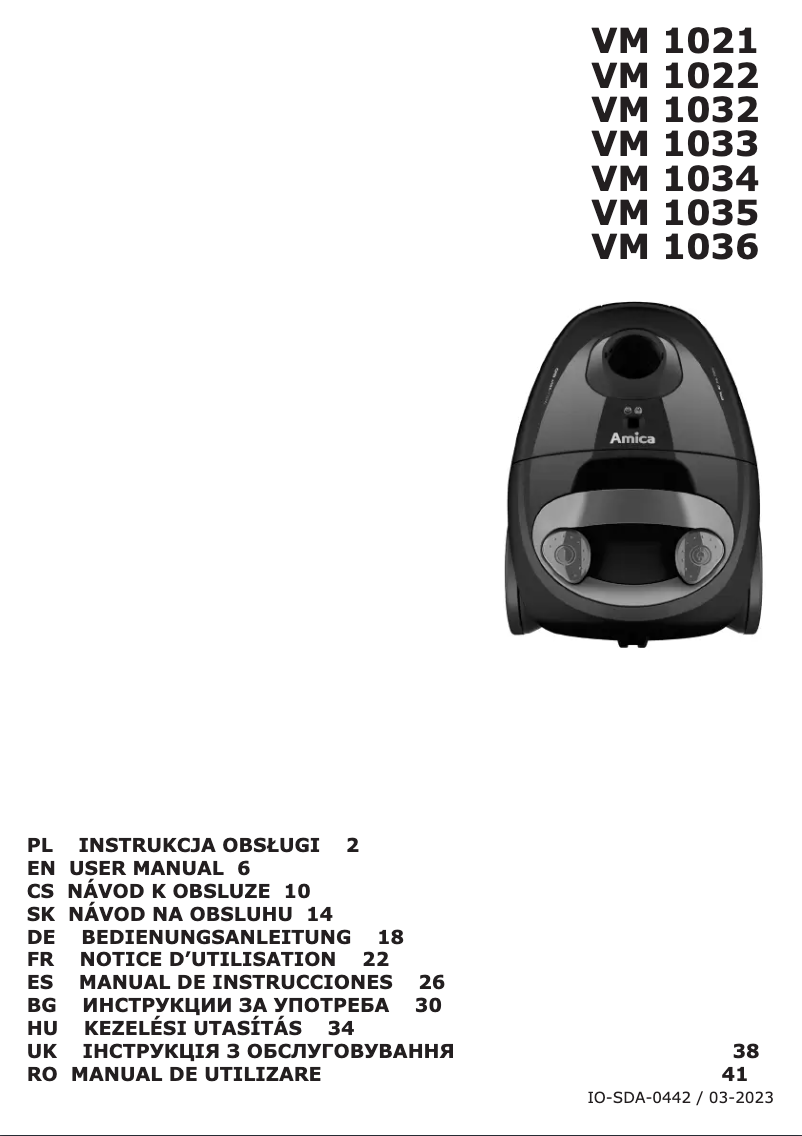 VM 1021
VM 1022
VM 1032
VM 1033
VM 1034
VM 1035
VM 1036

Amica

PL INSTRUKCJA OBSŁUGI 2
EN USER MANUAL 6
CS NÁVOD K OBSLUZE 10
SK NÁVOD NA OBSLUHU 14
DE BEDIENUNGSANLEITUNG 18
FR NOTICE D'UTILISATION 22
ES MANUAL DE INSTRUCCIONES 26
BG ИНСТРУКЦИИ ЗА УПОТРЕБА 30
HU KEZELÉSI UTASÍTÁS 34
UK ІНСТРУКЦІЯ З ОБСЛУГОВУВАННЯ 38
RO MANUAL DE UTILIZARE 41

IO-SDA-0442 / 03-2023